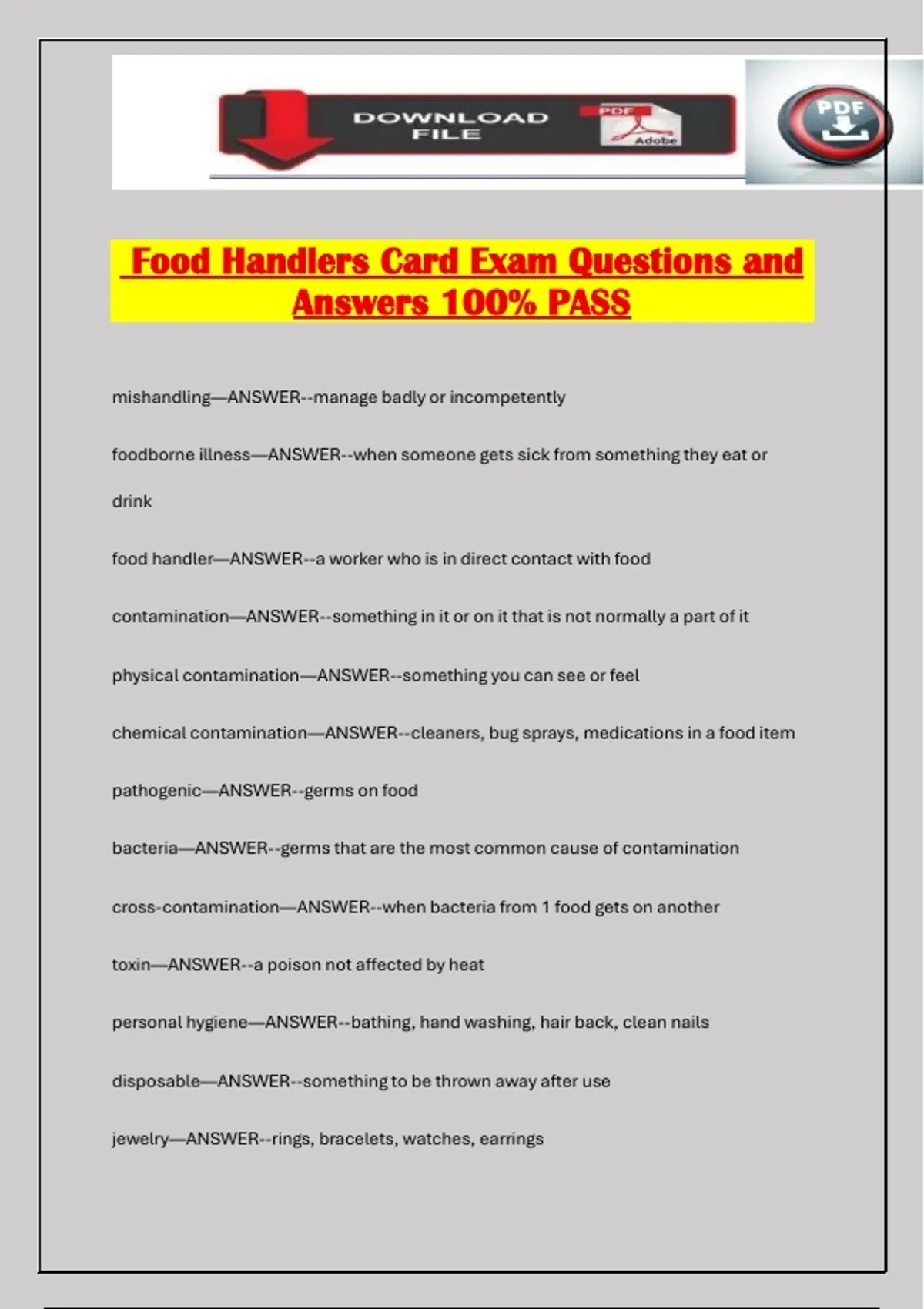 DOWNLOAD FILE

PDF

Adobe

PDF

Food Handlers Card Exam Questions and Answers 100% PASS

mishandling—ANSWER--manage badly or incompetently

foodborne illness—ANSWER--when someone gets sick from something they eat or drink

food handler—ANSWER--a worker who is in direct contact with food

contamination—ANSWER--something in it or on it that is not normally a part of it

physical contamination—ANSWER--something you can see or feel

chemical contamination—ANSWER--cleaners, bug sprays, medications in a food item

pathogenic—ANSWER--germs on food

bacteria—ANSWER--germs that are the most common cause of contamination

cross-contamination—ANSWER--when bacteria from 1 food gets on another

toxin—ANSWER--a poison not affected by heat

personal hygiene—ANSWER--bathing, hand washing, hair back, clean nails

disposable—ANSWER--something to be thrown away after use

jewelry—ANSWER--rings, bracelets, watches, earrings